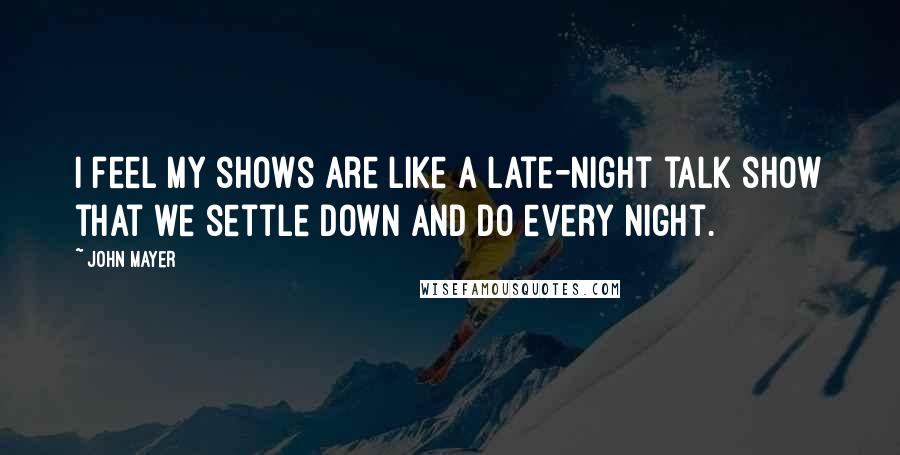 I FEEL MY SHOWS ARE LIKE A LATE-NIGHT TALK SHOW THAT WE SETTLE DOWN AND DO EVERY NIGHT.

~ JOHN MAYER

WISEFAMOUSQUOTES.COM